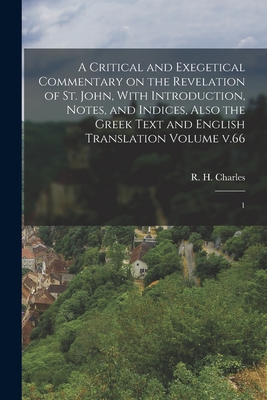 A Critical and Exegetical Commentary on the Revelation of St. John, With Introduction, Notes, and Indices, Also the Greek Text and English Translation Volume v.66

R. H. Charles

1